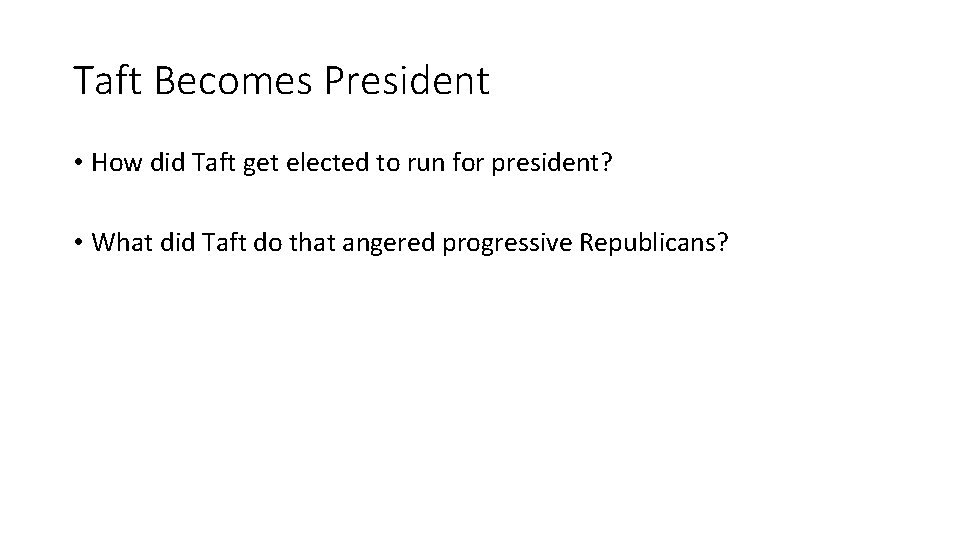 Taft Becomes President

• How did Taft get elected to run for president?

• What did Taft do that angered progressive Republicans?